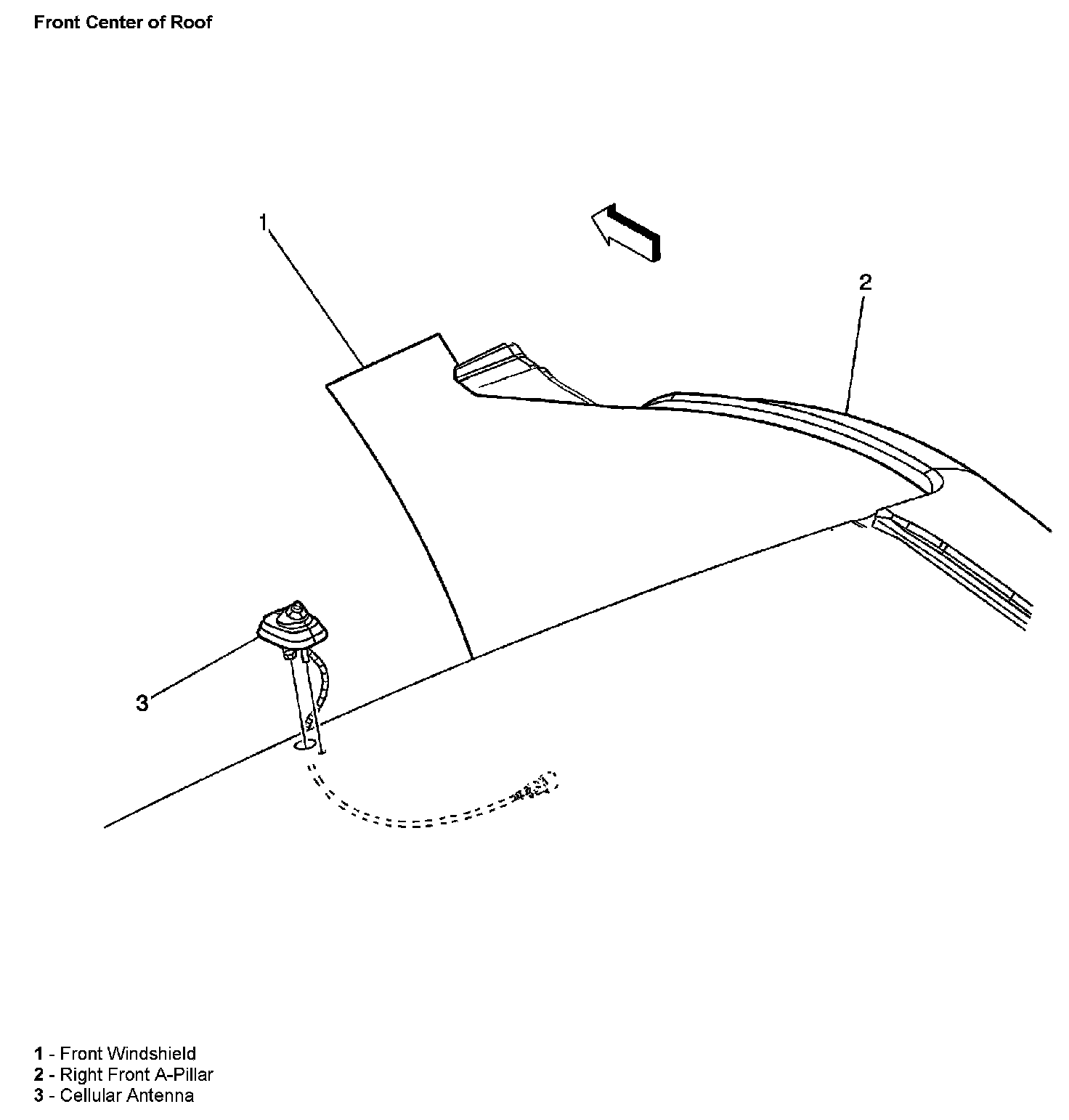 Front Center of Roof

1

2

3

1 - Front Windshield
2 - Right Front A-Pillar
3 - Cellular Antenna